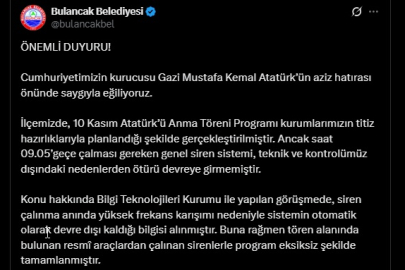 Bulancak Belediyesi
@bulancakbel

ÖNEMLİ DUYURU!

Cumhuriyetimizin kurucusu Gazi Mustafa Kemal Atatürk'ün aziz hatırası önünde saygıyla eğiliyoruz.

İlçemizde, 10 Kasım Atatürk'ü Anma Töreni Programı kurumlarımızın titiz hazırlıklarıyla planlandığı şekilde gerçekleştirilmiştir. Ancak saat 09.05'geçe çalması gereken genel siren sistemi, teknik ve kontrolümüz dışındaki nedenlerden ötürü devreye girmemiştir.

Konu hakkında Bilgi Teknolojileri Kurumu ile yapılan görüşmede, siren çalınma anında yüksek frekans karışımı nedeniyle sistemin otomatik olarak devre dışı kaldığı bilgisi alınmıştır. Buna rağmen tören alanında bulunan resmî araçlardan çalınan sirenlerle program eksiksiz şekilde tamamlanmıştır.